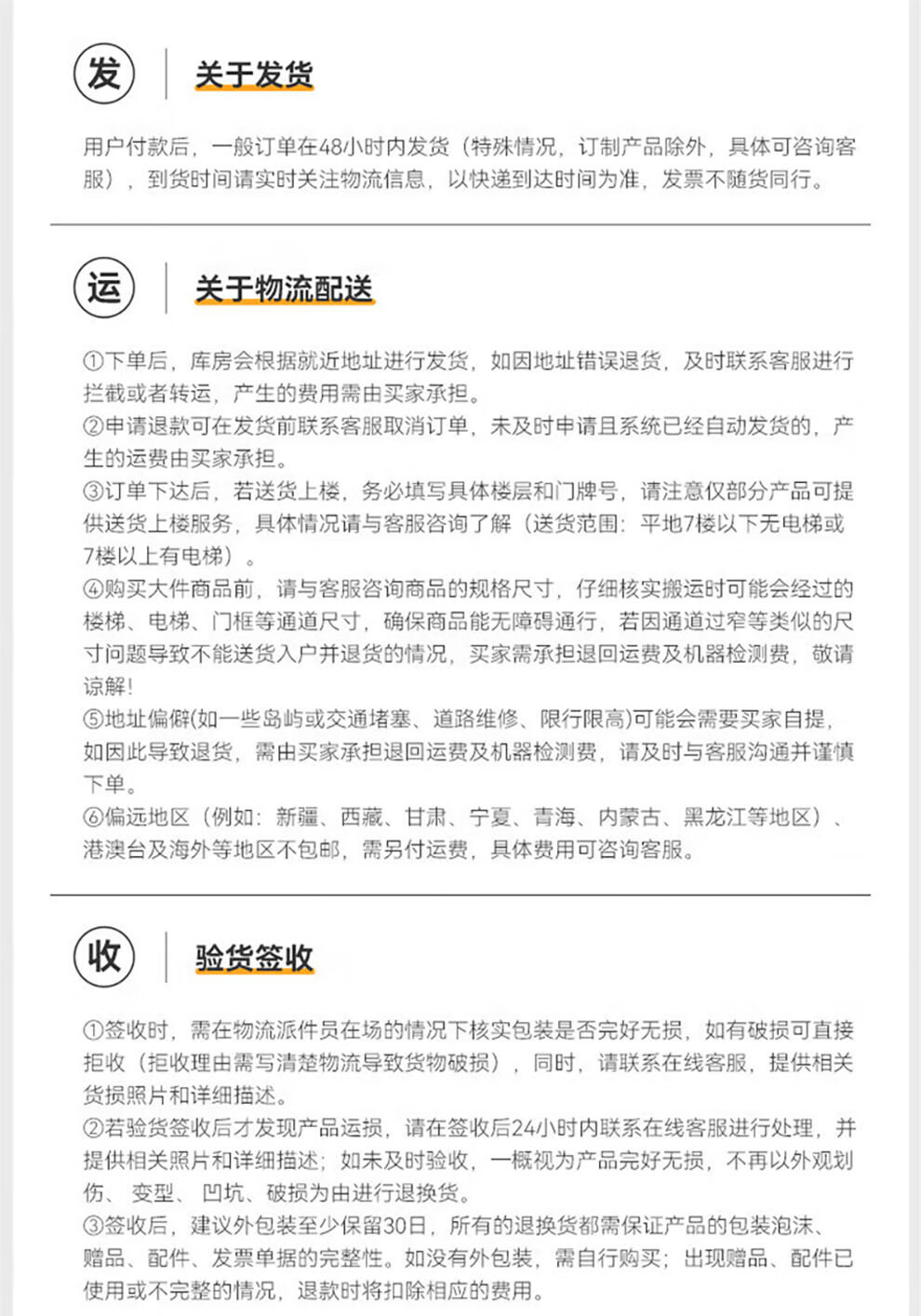 发

关于发货

用户付款后，一般订单在48小时内发货（特殊情况，订制产品除外，具体可咨询客服），到货时间请实时关注物流信息，以快递到达时间为准，发票不随货同行。

运

关于物流配送

①下单后，库房会根据就近地址进行发货，如因地址错误退货，及时联系客服进行拦截或者转运，产生的费用需由买家承担。
②申请退款可在发货前联系客服取消订单，未及时申请且系统已经自动发货的，产生的运费由买家承担。
③订单下达后，若送货上楼，务必填写具体楼层和门牌号，请注意仅部分产品可提供送货上楼服务，具体情况请与客服咨询了解（送货范围：平地7楼以下无电梯或7楼以上有电梯）。
④购买大件商品前，请与客服咨询商品的规格尺寸，仔细核实搬运时可能会经过的楼梯、电梯、门框等通道尺寸，确保商品能无障碍通行，若因通道过窄等类似的尺寸问题导致不能送货入户并退货的情况，买家需承担退回运费及机器检测费，敬请谅解！
⑤地址偏僻(如一些岛屿或交通堵塞、道路维修、限行限高)可能会需要买家自提，如因此导致退货，需由买家承担退回运费及机器检测费，请及时与客服沟通并谨慎下单。
⑥偏远地区（例如：新疆、西藏、甘肃、宁夏、青海、内蒙古、黑龙江等地区）、港澳台及海外等地区不包邮，需另付运费，具体费用可咨询客服。

收

验货签收

①签收时，需在物流派件员在场的情况下核实包装是否完好无损，如有破损可直接拒收（拒收理由需写清楚物流导致货物破损），同时，请联系在线客服，提供相关货损照片和详细描述。
②若验货签收后才发现产品运损，请在签收后24小时内联系在线客服进行处理，并提供相关照片和详细描述；如未及时验收，一概视为产品完好无损，不再以外观划伤、变型、凹坑、破损为由进行退换货。
③签收后，建议外包装至少保留30日，所有的退换货都需保证产品的包装泡沫、赠品、配件、发票单据的完整性。如没有外包装，需自行购买；出现赠品、配件已使用或不完整的情况，退款时将扣除相应的费用。